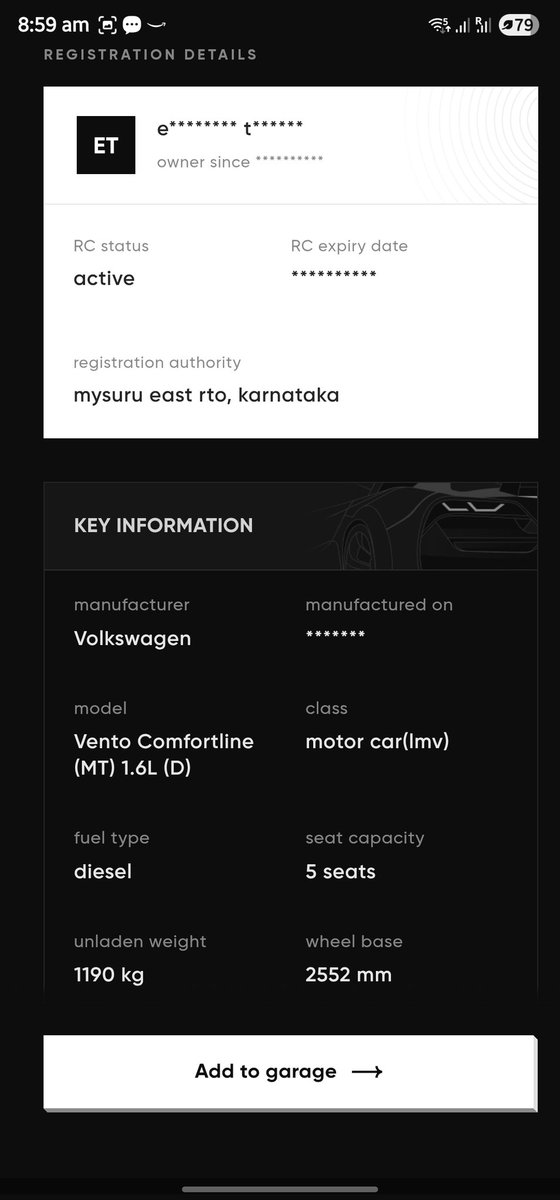 8:59 am

79

REGISTRATION DETAILS

ET

e******** t******

owner since **********

RC status

active

RC expiry date

**********

registration authority

mysuru east rto, karnataka

KEY INFORMATION

manufacturer

Volkswagen

manufactured on

*******

model

Vento Comfortline (MT) 1.6L (D)

class

motor car(lmv)

fuel type

diesel

seat capacity

5 seats

unladen weight

1190 kg

wheel base

2552 mm

Add to garage ⟶